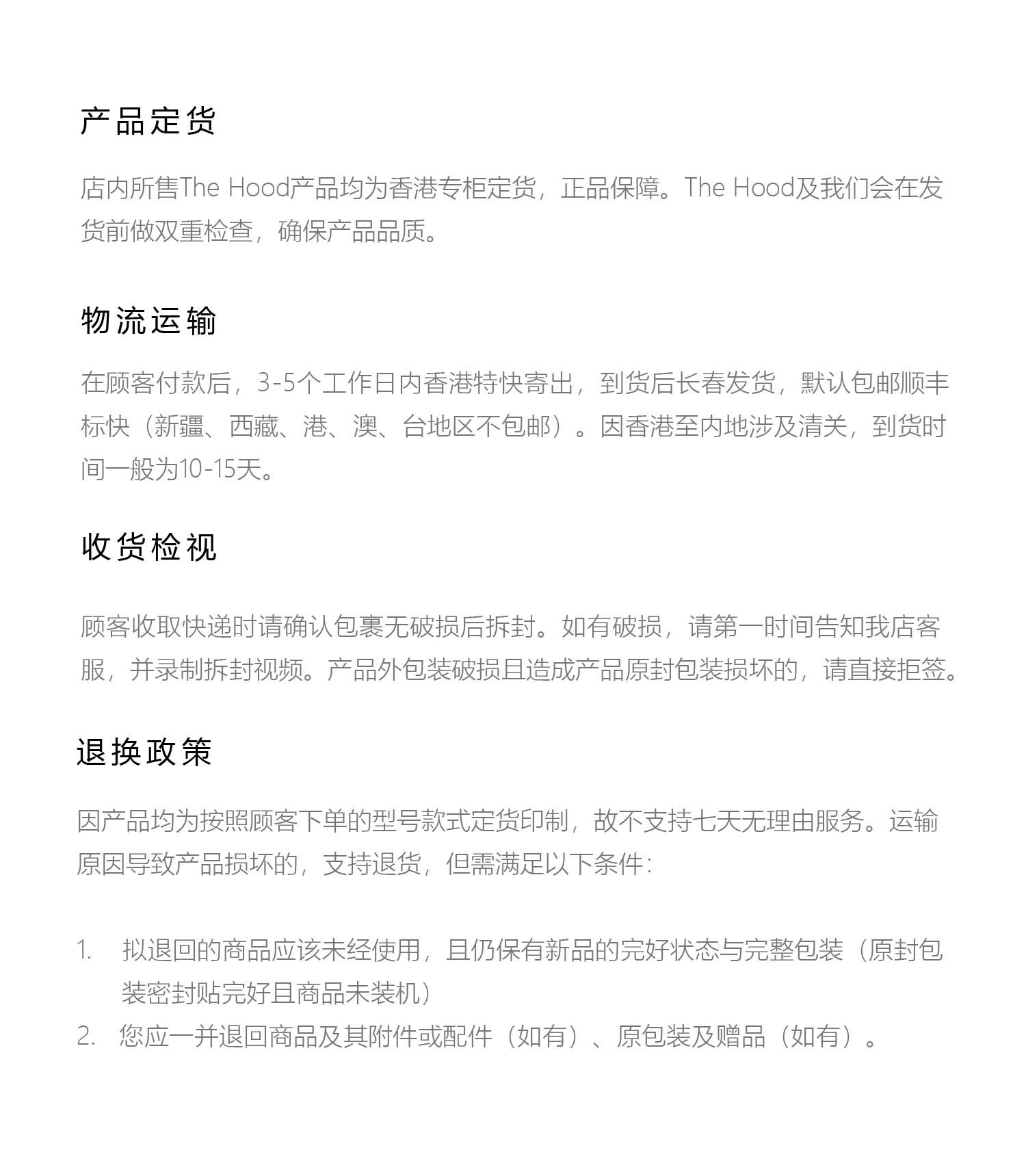 产品定货

店内所售The Hood产品均为香港专柜定货，正品保障。The Hood及我们会在发货前做双重检查，确保产品品质。

物流运输

在顾客付款后，3-5个工作日内香港特快寄出，到货后长春发货，默认包邮顺丰标快（新疆、西藏、港、澳、台地区不包邮）。因香港至内地涉及清关，到货时间一般为10-15天。

收货检视

顾客收取快递时请确认包裹无破损后拆封。如有破损，请第一时间告知我店客服，并录制拆封视频。产品外包装破损且造成产品原封包装损坏的，请直接拒签。

退换政策

因产品均为按照顾客下单的型号款式定货印制，故不支持七天无理由服务。运输原因导致产品损坏的，支持退货，但需满足以下条件：

1. 拟退回的商品应该未经使用，且仍保有新品的完好状态与完整包装（原封包装密封贴完好且商品未装机）
2. 您应一并退回商品及其附件或配件（如有）、原包装及赠品（如有）。